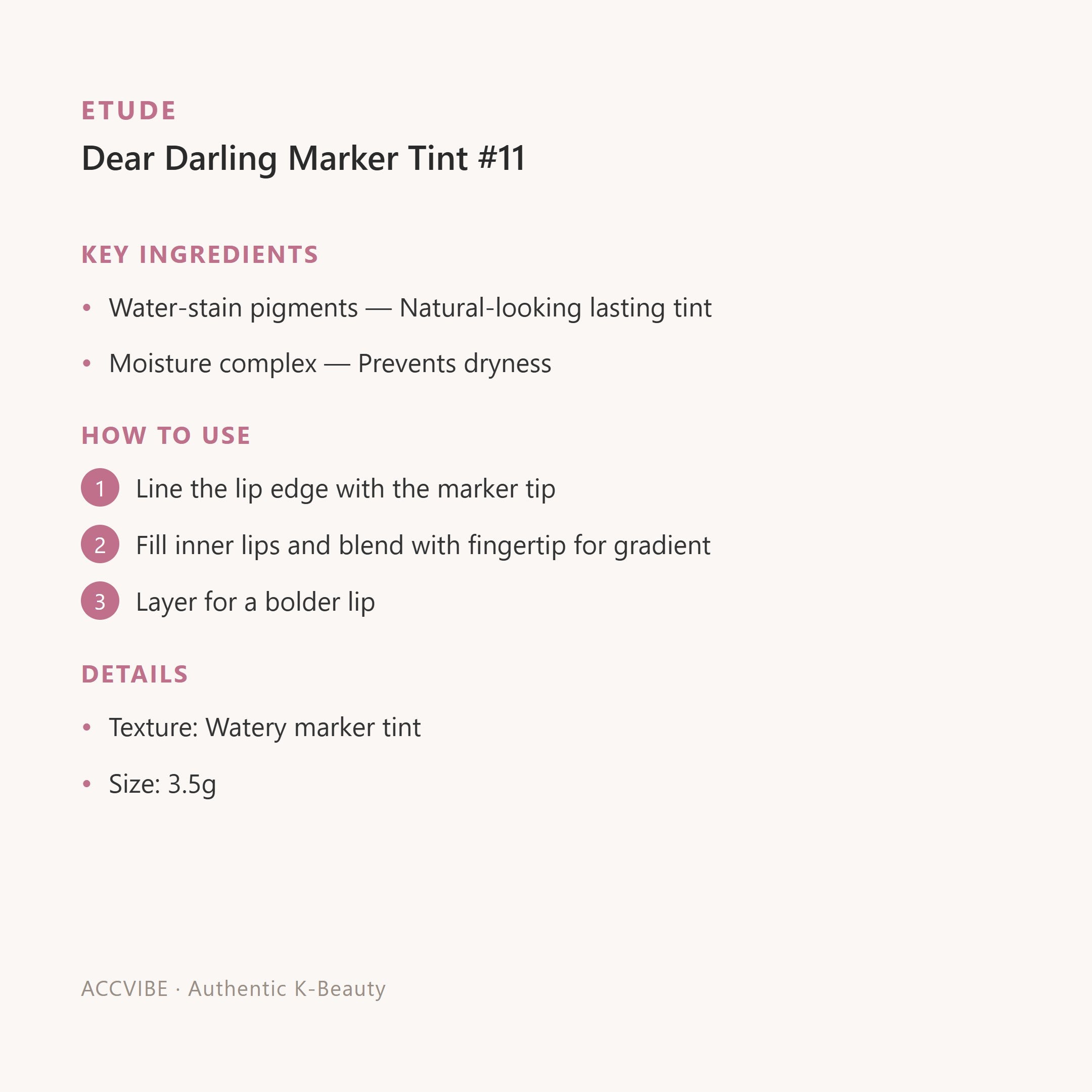 ETUDE

Dear Darling Marker Tint #11

KEY INGREDIENTS

• Water-stain pigments — Natural-looking lasting tint

• Moisture complex — Prevents dryness

HOW TO USE

1 Line the lip edge with the marker tip

2 Fill inner lips and blend with fingertip for gradient

3 Layer for a bolder lip

DETAILS

• Texture: Watery marker tint

• Size: 3.5g

ACCVIBE · Authentic K-Beauty